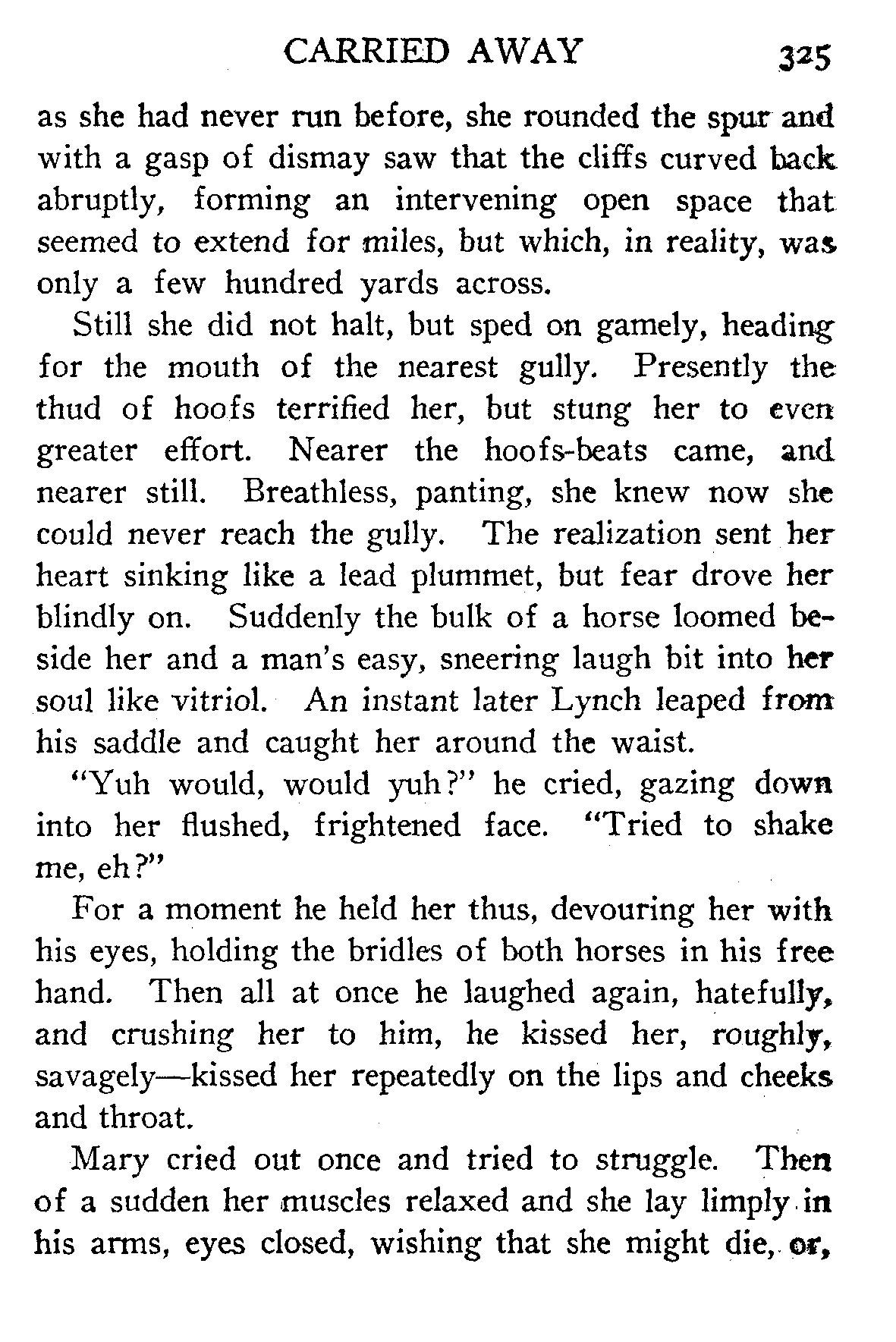 CARRIED AWAY 325

as she had never run before, she rounded the spur and with a gasp of dismay saw that the cliffs curved back abruptly, forming an intervening open space that seemed to extend for miles, but which, in reality, was only a few hundred yards across.

Still she did not halt, but sped on gamely, heading for the mouth of the nearest gully. Presently the thud of hoofs terrified her, but stung her to even greater effort. Nearer the hoofs-beats came, and nearer still. Breathless, panting, she knew now she could never reach the gully. The realization sent her heart sinking like a lead plummet, but fear drove her blindly on. Suddenly the bulk of a horse loomed beside her and a man's easy, sneering laugh bit into her soul like vitriol. An instant later Lynch leaped from his saddle and caught her around the waist.

"Yuh would, would yuh?" he cried, gazing down into her flushed, frightened face. "Tried to shake me, eh?"

For a moment he held her thus, devouring her with his eyes, holding the bridles of both horses in his free hand. Then all at once he laughed again, hatefully, and crushing her to him, he kissed her, roughly, savagely—kissed her repeatedly on the lips and cheeks and throat.

Mary cried out once and tried to struggle. Then of a sudden her muscles relaxed and she lay limply in his arms, eyes closed, wishing that she might die, or,